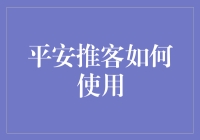 平安推客如何使用